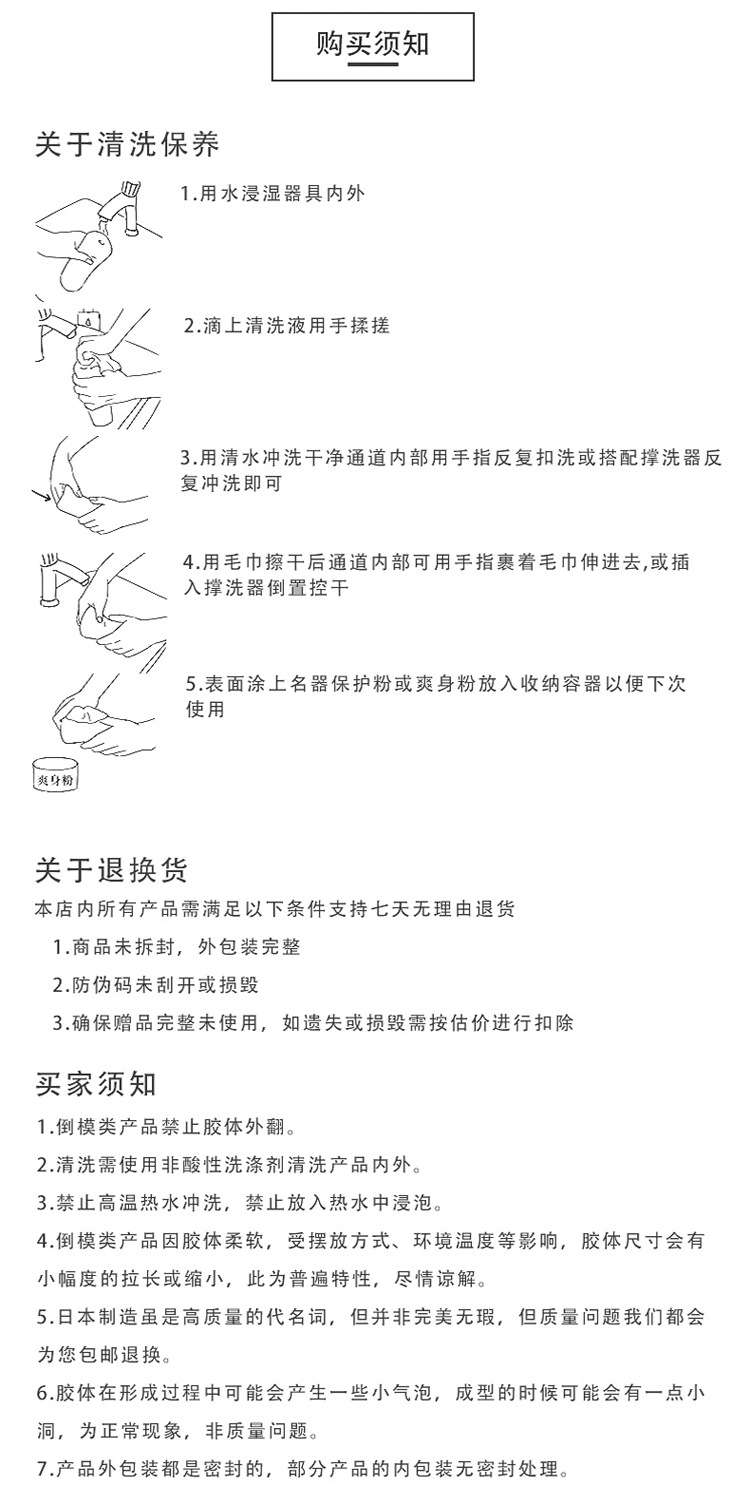 购买须知

关于清洗保养

1.用水浸湿器具内外

2.滴上清洗液用手揉搓

3.用清水冲洗干净通道内部用手指反复扣洗或搭配撑洗器反复冲洗即可

4.用毛巾擦干后通道内部可用手指裹着毛巾伸进去,或插入撑洗器倒置控干

5.表面涂上名器保护粉或爽身粉放入收纳容器以便下次使用

爽身粉

关于退换货

本店内所有产品需满足以下条件支持七天无理由退货

1.商品未拆封，外包装完整

2.防伪码未刮开或损毁

3.确保赠品完整未使用，如遗失或损毁需按估价进行扣除

买家须知

1.倒模类产品禁止胶体外翻。

2.清洗需使用非酸性洗涤剂清洗产品内外。

3.禁止高温热水冲洗，禁止放入热水中浸泡。

4.倒模类产品因胶体柔软，受摆放方式、环境温度等影响，胶体尺寸会有小幅度的拉长或缩小，此为普遍特性，尽情谅解。

5.日本制造虽是高质量的代名词，但并非完美无瑕，但质量问题我们都会为您包邮退换。

6.胶体在形成过程中可能会产生一些小气泡，成型的时候可能会有一点小洞，为正常现象，非质量问题。

7.产品外包装都是密封的，部分产品的内包装无密封处理。